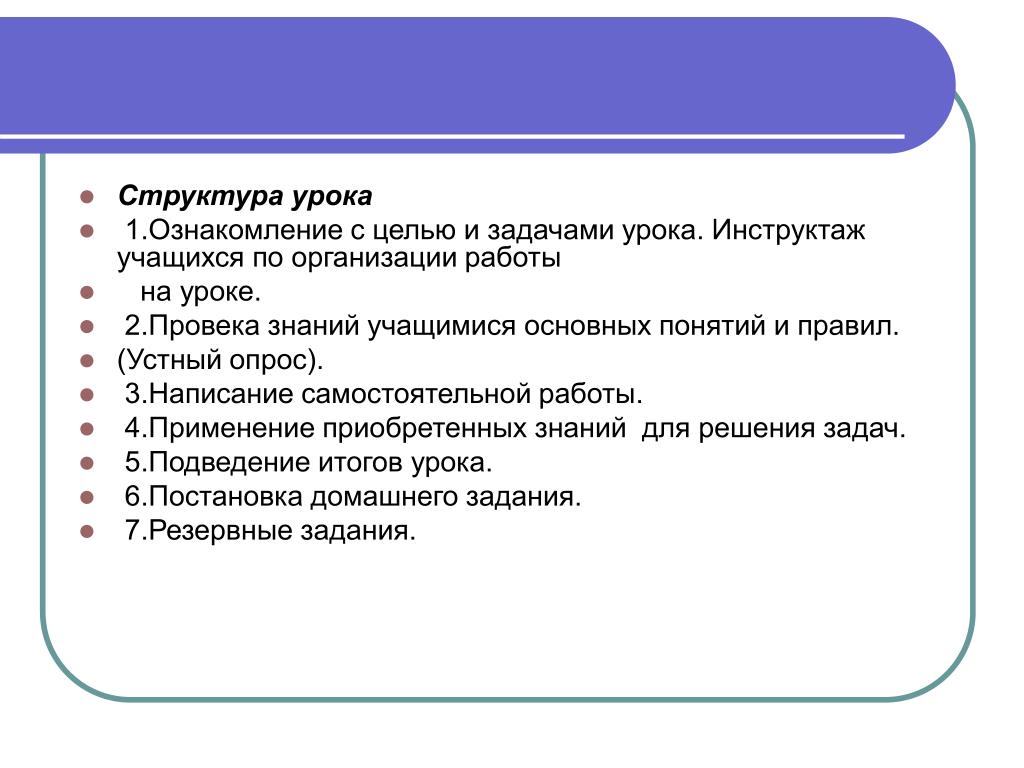 Структура урока

1.Ознакомление с целью и задачами урока. Инструктаж учащихся по организации работы

на уроке.

2.Провека знаний учащимися основных понятий и правил.

(Устный опрос).

3.Написание самостоятельной работы.

4.Применение приобретенных знаний для решения задач.

5.Подведение итогов урока.

6.Постановка домашнего задания.

7.Резервные задания.